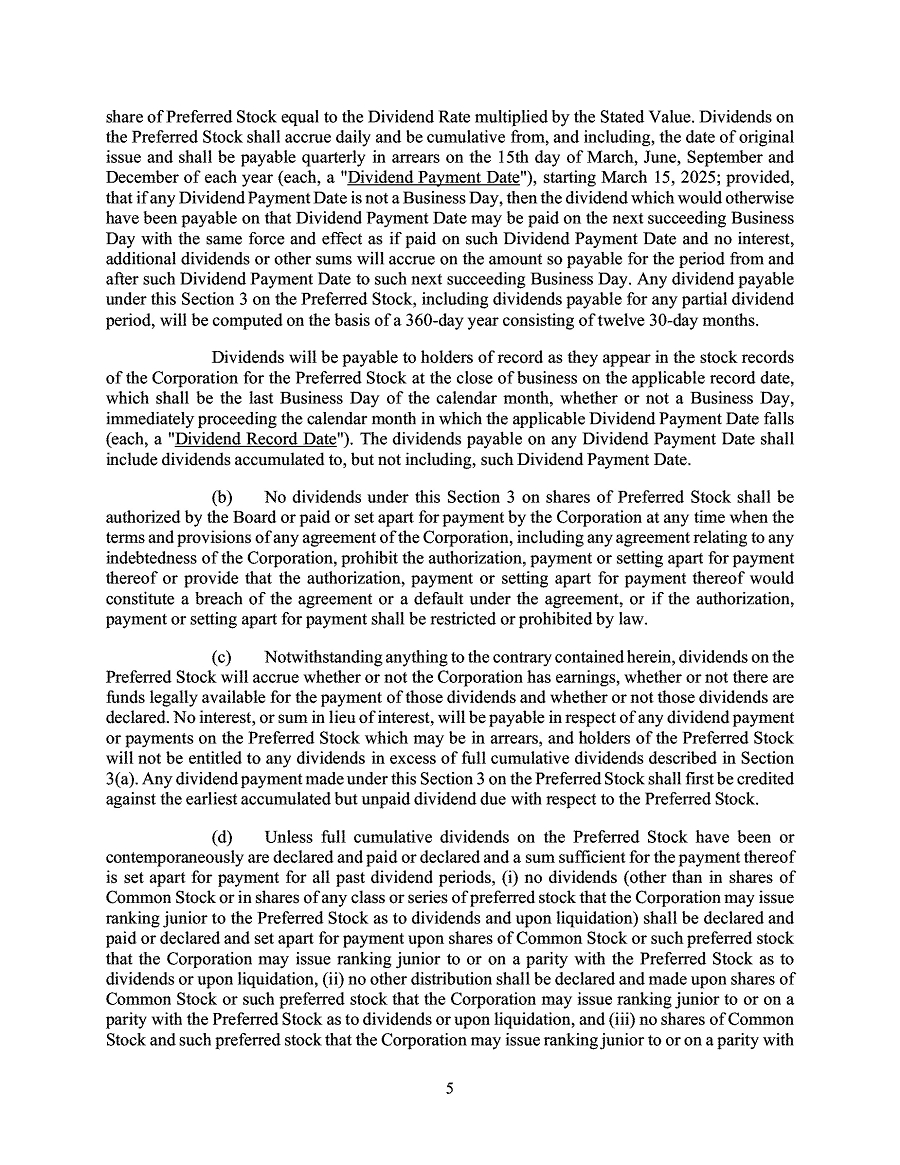 share of Preferred Stock equal to the Dividend Rate multiplied by the Stated Value. Dividends on the Preferred Stock shall accrue daily and be cumulative from, and including, the date of original issue and shall be payable quarterly in arrears on the 15th day of March, June, September and December of each year (each, a "Dividend Payment Date"), starting March 15, 2025; provided, that if any Dividend Payment Date is not a Business Day, then the dividend which would otherwise have been payable on that Dividend Payment Date may be paid on the next succeeding Business Day with the same force and effect as if paid on such Dividend Payment Date and no interest, additional dividends or other sums will accrue on the amount so payable for the period from and after such Dividend Payment Date to such next succeeding Business Day. Any dividend payable under this Section 3 on the Preferred Stock, including dividends payable for any partial dividend period, will be computed on the basis of a 360-day year consisting of twelve 30-day months.

Dividends will be payable to holders of record as they appear in the stock records of the Corporation for the Preferred Stock at the close of business on the applicable record date, which shall be the last Business Day of the calendar month, whether or not a Business Day, immediately proceeding the calendar month in which the applicable Dividend Payment Date falls (each, a "Dividend Record Date"). The dividends payable on any Dividend Payment Date shall include dividends accumulated to, but not including, such Dividend Payment Date.

(b) No dividends under this Section 3 on shares of Preferred Stock shall be authorized by the Board or paid or set apart for payment by the Corporation at any time when the terms and provisions of any agreement of the Corporation, including any agreement relating to any indebtedness of the Corporation, prohibit the authorization, payment or setting apart for payment thereof or provide that the authorization, payment or setting apart for payment thereof would constitute a breach of the agreement or a default under the agreement, or if the authorization, payment or setting apart for payment shall be restricted or prohibited by law.

(c) Notwithstanding anything to the contrary contained herein, dividends on the Preferred Stock will accrue whether or not the Corporation has earnings, whether or not there are funds legally available for the payment of those dividends and whether or not those dividends are declared. No interest, or sum in lieu of interest, will be payable in respect of any dividend payment or payments on the Preferred Stock which may be in arrears, and holders of the Preferred Stock will not be entitled to any dividends in excess of full cumulative dividends described in Section 3(a). Any dividend payment made under this Section 3 on the Preferred Stock shall first be credited against the earliest accumulated but unpaid dividend due with respect to the Preferred Stock.

(d) Unless full cumulative dividends on the Preferred Stock have been or contemporaneously are declared and paid or declared and a sum sufficient for the payment thereof is set apart for payment for all past dividend periods, (i) no dividends (other than in shares of Common Stock or in shares of any class or series of preferred stock that the Corporation may issue ranking junior to the Preferred Stock as to dividends and upon liquidation) shall be declared and paid or declared and set apart for payment upon shares of Common Stock or such preferred stock that the Corporation may issue ranking junior to or on a parity with the Preferred Stock as to dividends or upon liquidation, (ii) no other distribution shall be declared and made upon shares of Common Stock or such preferred stock that the Corporation may issue ranking junior to or on a parity with the Preferred Stock as to dividends or upon liquidation, and (iii) no shares of Common Stock and such preferred stock that the Corporation may issue ranking junior to or on a parity with

5